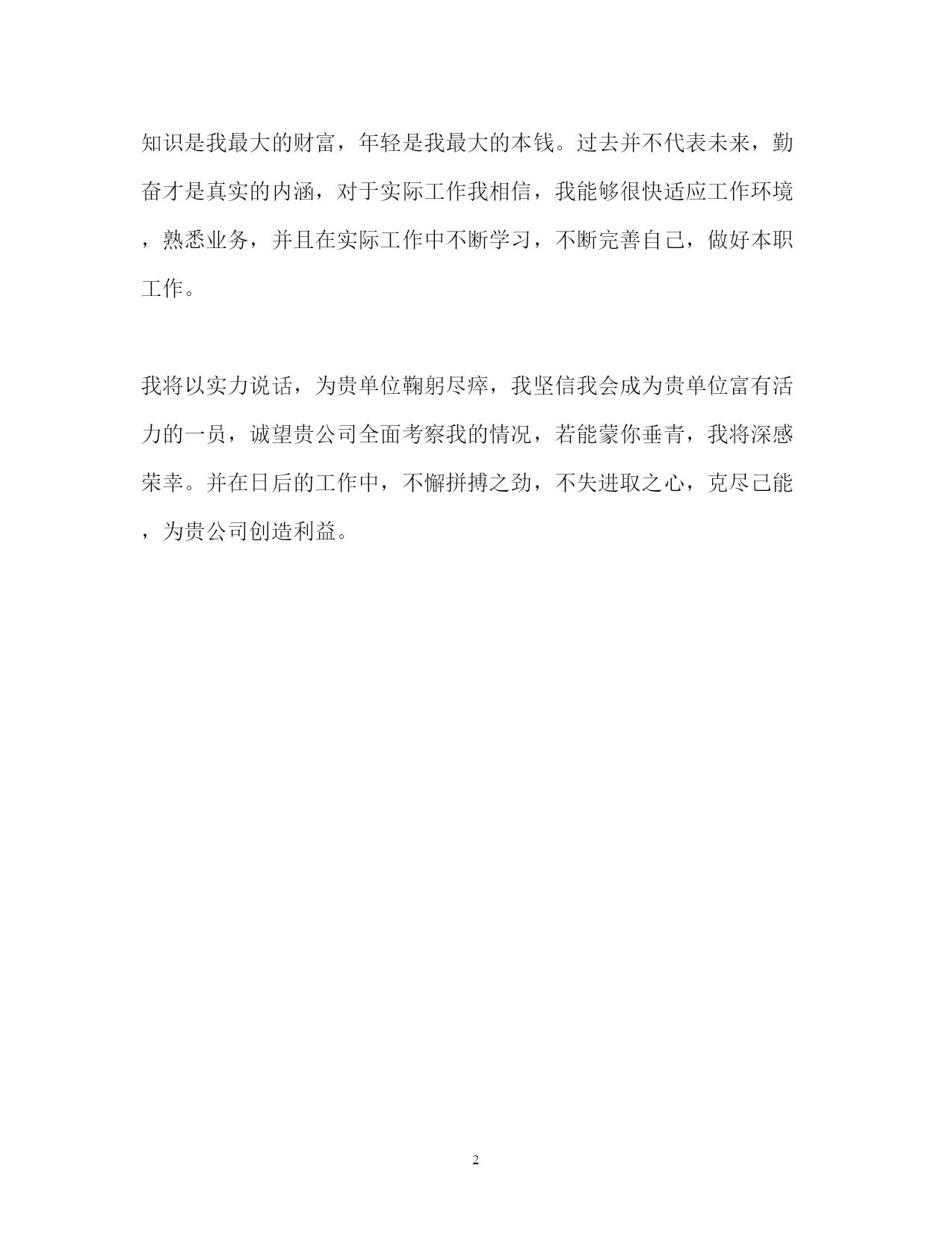 知识是我最大的财富，年轻是我最大的本钱。过去并不代表未来，勤奋才是真实的内涵，对于实际工作我相信，我能够很快适应工作环境，熟悉业务，并且在实际工作中不断学习，不断完善自己，做好本职工作。

我将以实力说话，为贵单位鞠躬尽瘁，我坚信我会成为贵单位富有活力的一员，诚望贵公司全面考察我的情况，若能蒙你垂青，我将深感荣幸。并在日后的工作中，不懈拼搏之劲，不失进取之心，克尽己能，为贵公司创造利益。

2